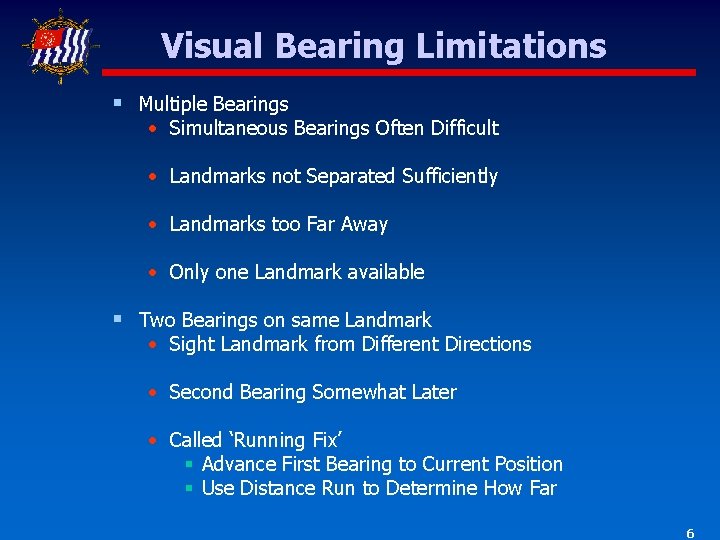 Visual Bearing Limitations

▪ Multiple Bearings
• Simultaneous Bearings Often Difficult

• Landmarks not Separated Sufficiently

• Landmarks too Far Away

• Only one Landmark available

▪ Two Bearings on same Landmark
• Sight Landmark from Different Directions

• Second Bearing Somewhat Later

• Called ‘Running Fix’
▪ Advance First Bearing to Current Position
▪ Use Distance Run to Determine How Far

6